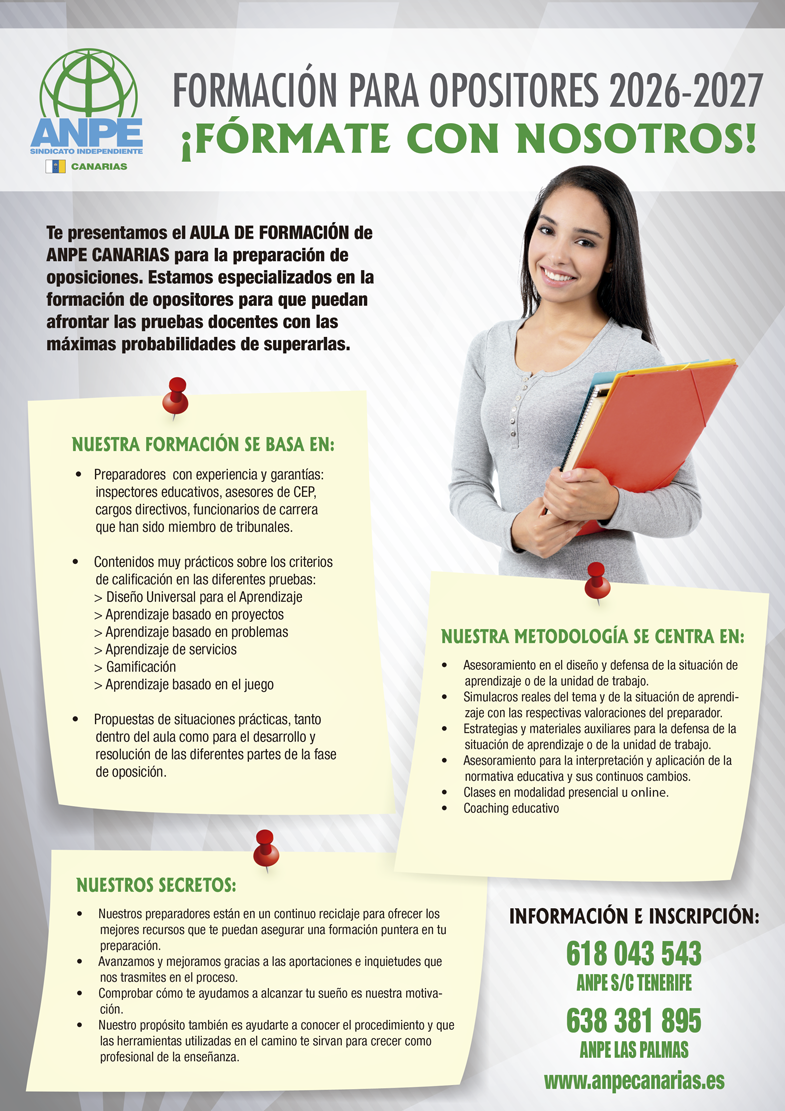 ANPE
SINDICATO INDEPENDIENTE
CANARIAS

FORMACIÓN PARA OPOSITORES 2026-2027
¡FÓRMATE CON NOSOTROS!

Te presentamos el AULA DE FORMACIÓN de ANPE CANARIAS para la preparación de oposiciones. Estamos especializados en la formación de opositores para que puedan afrontar las pruebas docentes con las máximas probabilidades de superarlas.

NUESTRA FORMACIÓN SE BASA EN:

• Preparadores con experiencia y garantías: inspectores educativos, asesores de CEP, cargos directivos, funcionarios de carrera que han sido miembro de tribunales.

• Contenidos muy prácticos sobre los criterios de calificación en las diferentes pruebas:
> Diseño Universal para el Aprendizaje
> Aprendizaje basado en proyectos
> Aprendizaje basado en problemas
> Aprendizaje de servicios
> Gamificación
> Aprendizaje basado en el juego

• Propuestas de situaciones prácticas, tanto dentro del aula como para el desarrollo y resolución de las diferentes partes de la fase de oposición.

NUESTRA METODOLOGÍA SE CENTRA EN:

• Asesoramiento en el diseño y defensa de la situación de aprendizaje o de la unidad de trabajo.
• Simulacros reales del tema y de la situación de aprendizaje con las respectivas valoraciones del preparador.
• Estrategias y materiales auxiliares para la defensa de la situación de aprendizaje o de la unidad de trabajo.
• Asesoramiento para la interpretación y aplicación de la normativa educativa y sus continuos cambios.
• Clases en modalidad presencial u online.
• Coaching educativo

NUESTROS SECRETOS:

• Nuestros preparadores están en un continuo reciclaje para ofrecer los mejores recursos que te puedan asegurar una formación puntera en tu preparación.
• Avanzamos y mejoramos gracias a las aportaciones e inquietudes que nos trasmites en el proceso.
• Comprobar cómo te ayudamos a alcanzar tu sueño es nuestra motivación.
• Nuestro propósito también es ayudarte a conocer el procedimiento y que las herramientas utilizadas en el camino te sirvan para crecer como profesional de la enseñanza.

INFORMACIÓN E INSCRIPCIÓN:
618 043 543
ANPE S/C TENERIFE
638 381 895
ANPE LAS PALMAS
www.anpecanarias.es